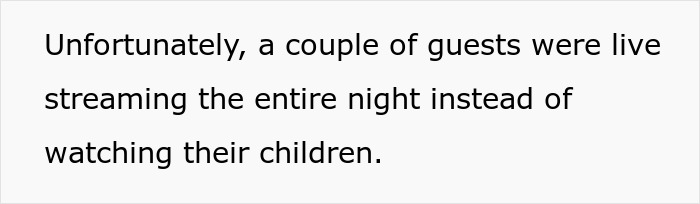 Unfortunately, a couple of guests were live streaming the entire night instead of watching their children.